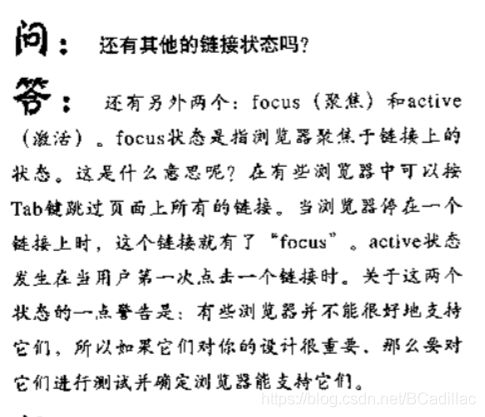 问： 还有其他的链接状态吗?

答： 还有另外两个：focus（聚焦）和active（激活）。focus状态是指浏览器聚焦于链接上的状态。这是什么意思呢？在有些浏览器中可以按Tab键跳过页面上所有的链接。当浏览器停在一个链接上时，这个链接就有了“focus”。active状态发生在当用户第一次点击一个链接时。关于这两个状态的一点警告是：有些浏览器并不能很好地支持它们，所以如果它们对你的设计很重要，那么要对它们进行测试并确定浏览器能支持它们。

https://blog.csdn.net/BCadillac